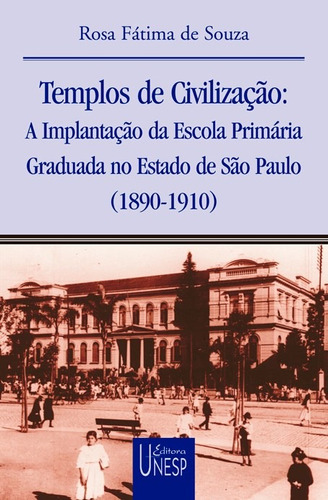 Rosa Fátima de Souza

Templos de Civilização:
A Implantação da Escola Primária
Graduada no Estado de São Paulo
(1890-1910)

Editora
UNESP